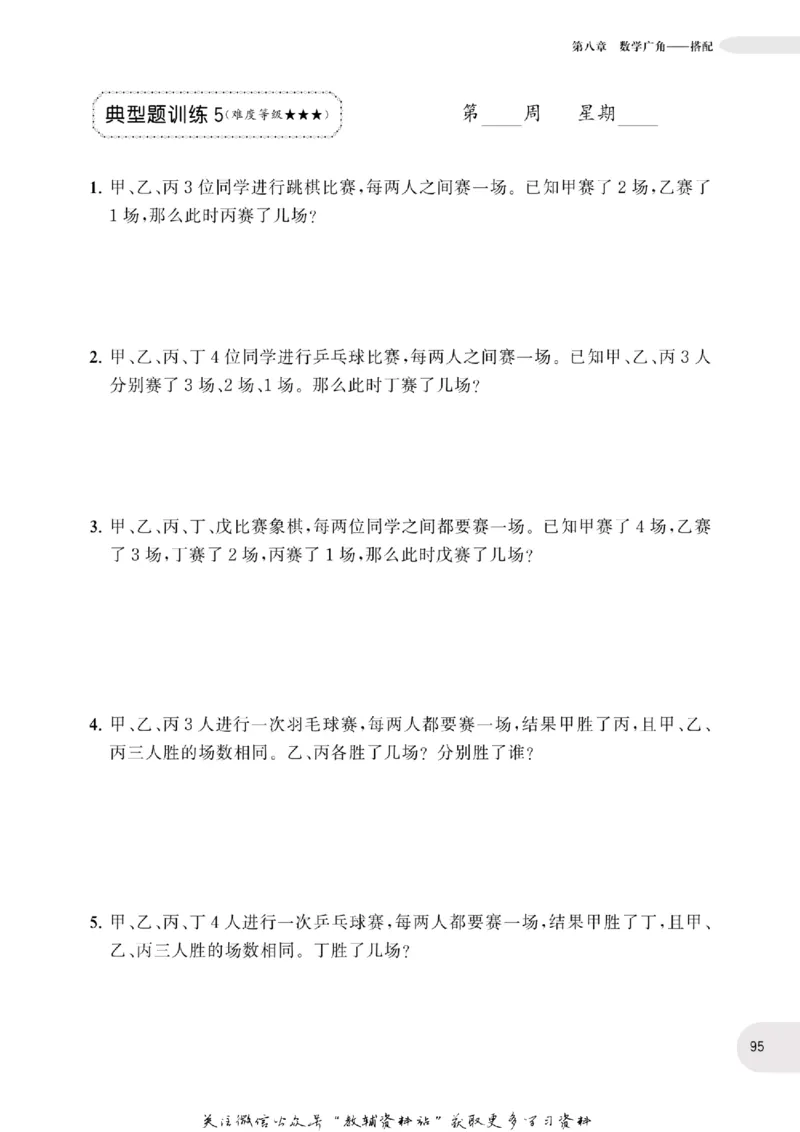 第八章 数学广角——搭配

典型题训练5(难度等级★★★)

第____周 星期____

1.甲、乙、丙3位同学进行跳棋比赛,每两人之间赛一场。已知甲赛了2场,乙赛了1场,那么此时丙赛了几场?

2.甲、乙、丙、丁4位同学进行乒乓球比赛,每两人之间赛一场。已知甲、乙、丙3人分别赛了3场、2场、1场。那么此时丁赛了几场?

3.甲、乙、丙、丁、戊比赛象棋,每两位同学之间都要赛一场。已知甲赛了4场,乙赛了3场,丁赛了2场,丙赛了1场,那么此时戊赛了几场?

4.甲、乙、丙3人进行一次羽毛球赛,每两人都要赛一场,结果甲胜了丙,且甲、乙、丙三人胜的场数相同。乙、丙各胜了几场?分别胜了谁?

5.甲、乙、丙、丁4人进行一次乒乓球赛,每两人都要赛一场,结果甲胜了丁,且甲、乙、丙三人胜的场数相同。丁胜了几场?

95

关注微信公众号“教辅资料站”获取更多学习资料